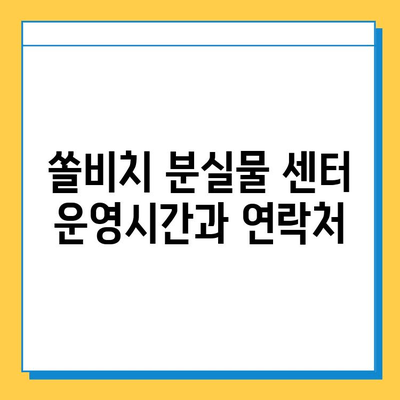 쏠비치 분실물 센터
운영시간과 연락처